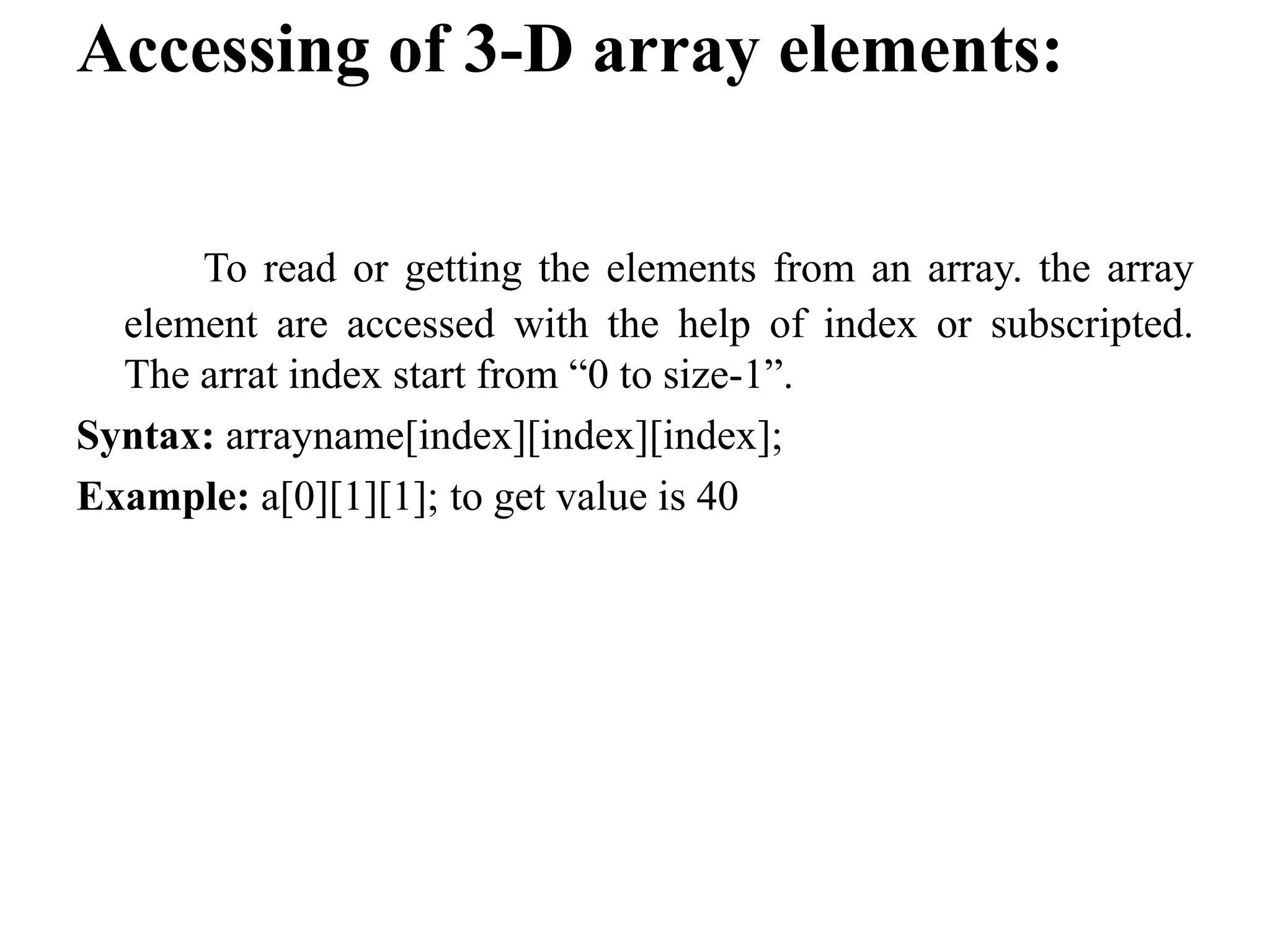 Accessing of 3-D array elements:

To read or getting the elements from an array. the array element are accessed with the help of index or subscripted. The arrat index start from “0 to size-1”.

Syntax: arrayname[index][index][index];

Example: a[0][1][1]; to get value is 40